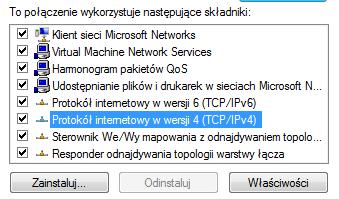 To połączenie wykorzystuje następujące składniki:

Klient sieci Microsoft Networks
Virtual Machine Network Services
Harmonogram pakietów QoS
Udostępnianie plików i drukarek w sieciach Microsoft N...
Protokół internetowy w wersji 6 (TCP/IPv6)
Protokół internetowy w wersji 4 (TCP/IPv4)
Sterownik We/Wy mapowania z odnajdywaniem topolo...
Responder odnajdywania topologii warstwy łącza

Zainstaluj...
Odinstaluj
Właściwości